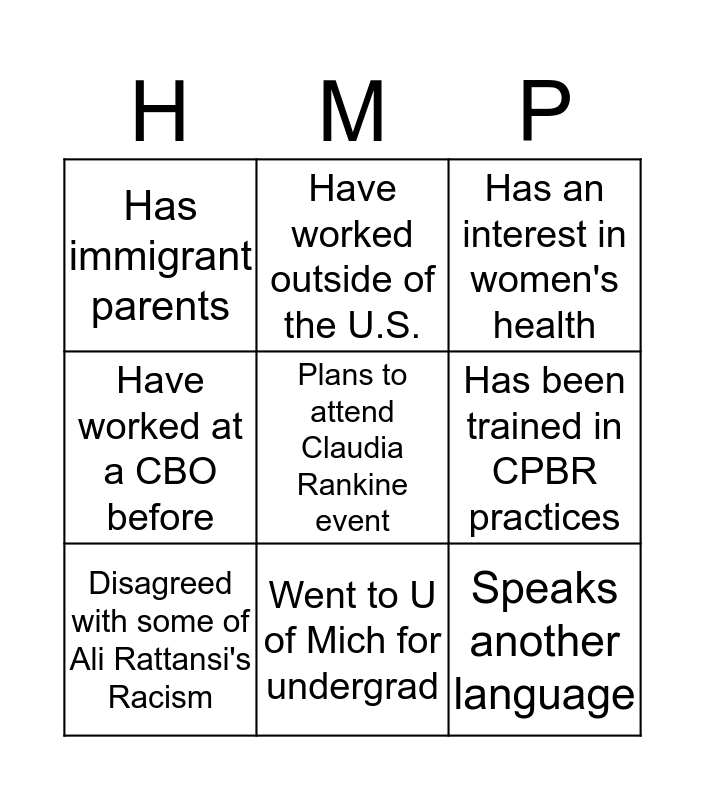 | H | M | P |
|---|---|---|
| Has immigrant parents | Have worked outside of the U.S. | Has an interest in women's health |
| Have worked at a CBO before | Plans to attend Claudia Rankine event | Has been trained in CPBR practices |
| Disagreed with some of Ali Rattansi's Racism | Went to U of Mich for undergrad | Speaks another language |